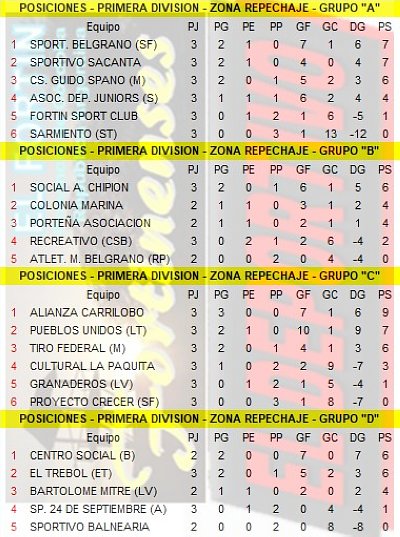 POSICIONES - PRIMERA DIVISION - ZONA REPECHAJE - GRUPO "A"

| | Equipo | PJ | PG | PE | PP | GF | GC | DG | PS |
|---|---|---|---|---|---|---|---|---|---|
| 1 | SPORT. BELGRANO (SF) | 3 | 2 | 1 | 0 | 7 | 1 | 6 | 7 |
| 2 | SPORTIVO SACANTA | 3 | 2 | 1 | 0 | 4 | 0 | 4 | 7 |
| 3 | CS. GUIDO SPANO (M) | 3 | 2 | 0 | 1 | 5 | 2 | 3 | 6 |
| 4 | ASOC. DEP. JUNIORS (S) | 3 | 1 | 1 | 1 | 6 | 2 | 4 | 4 |
| 5 | FORTIN SPORT CLUB | 3 | 0 | 1 | 2 | 1 | 6 | -5 | 1 |
| 6 | SARMIENTO (ST) | 3 | 0 | 0 | 3 | 1 | 13 | -12 | 0 |

POSICIONES - PRIMERA DIVISION - ZONA REPECHAJE - GRUPO "B"

| | Equipo | PJ | PG | PE | PP | GF | GC | DG | PS |
|---|---|---|---|---|---|---|---|---|---|
| 1 | SOCIAL A. CHIPION | 3 | 2 | 0 | 1 | 6 | 1 | 5 | 6 |
| 2 | COLONIA MARINA | 2 | 1 | 1 | 0 | 3 | 1 | 2 | 4 |
| 3 | PORTEÑA ASOCIACION | 2 | 1 | 1 | 0 | 2 | 1 | 1 | 4 |
| 4 | RECREATIVO (CSB) | 3 | 0 | 2 | 1 | 2 | 6 | -4 | 2 |
| 5 | ATLET. M. BELGRANO (RP) | 2 | 0 | 0 | 2 | 0 | 4 | -4 | 0 |

POSICIONES - PRIMERA DIVISION - ZONA REPECHAJE - GRUPO "C"

| | Equipo | PJ | PG | PE | PP | GF | GC | DG | PS |
|---|---|---|---|---|---|---|---|---|---|
| 1 | ALIANZA CARRILOBO | 3 | 3 | 0 | 0 | 7 | 1 | 6 | 9 |
| 2 | PUEBLOS UNIDOS (LT) | 3 | 2 | 1 | 0 | 10 | 1 | 9 | 7 |
| 3 | TIRO FEDERAL (M) | 3 | 2 | 0 | 1 | 4 | 1 | 3 | 6 |
| 4 | CULTURAL LA PAQUITA | 3 | 1 | 0 | 2 | 2 | 9 | -7 | 3 |
| 5 | GRANADEROS (LV) | 3 | 0 | 1 | 2 | 1 | 5 | -4 | 1 |
| 6 | PROYECTO CRECER (SF) | 3 | 0 | 0 | 3 | 1 | 8 | -7 | 0 |

POSICIONES - PRIMERA DIVISION - ZONA REPECHAJE - GRUPO "D"

| | Equipo | PJ | PG | PE | PP | GF | GC | DG | PS |
|---|---|---|---|---|---|---|---|---|---|
| 1 | CENTRO SOCIAL (B) | 2 | 2 | 0 | 0 | 7 | 0 | 7 | 6 |
| 2 | EL TREBOL (ET) | 3 | 2 | 0 | 1 | 5 | 2 | 3 | 6 |
| 3 | BARTOLOME MITRE (LV) | 2 | 1 | 1 | 0 | 2 | 0 | 2 | 4 |
| 4 | SP. 24 DE SEPTIEMBRE (A) | 3 | 0 | 1 | 2 | 0 | 4 | -4 | 1 |
| 5 | SPORTIVO BALNEARIA | 2 | 0 | 0 | 2 | 0 | 8 | -8 | 0 |